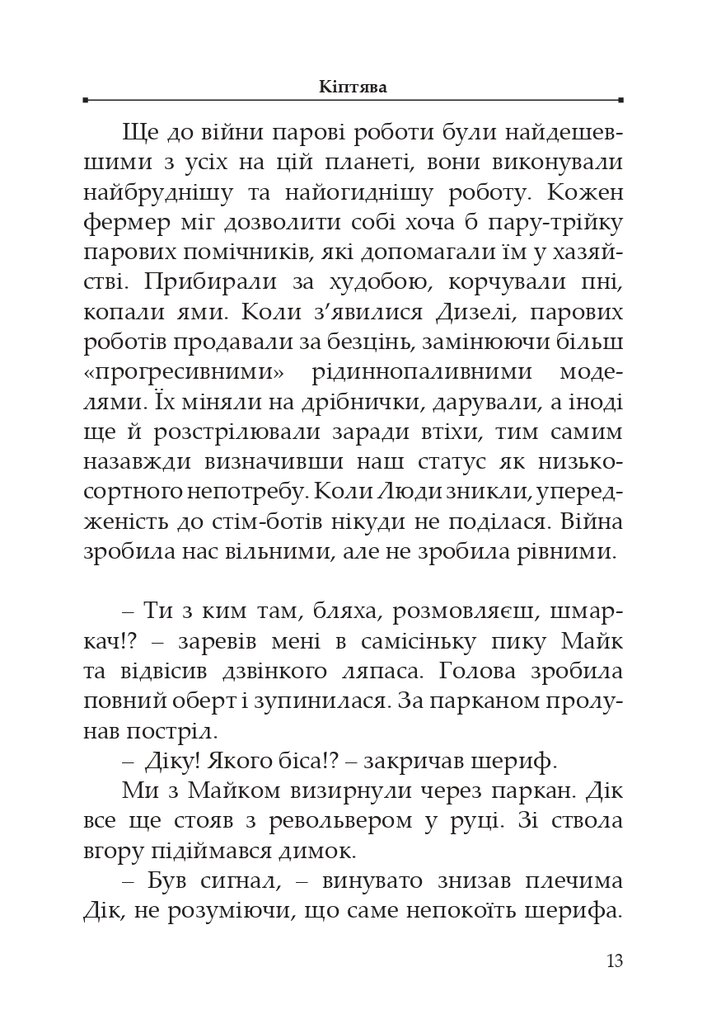 Кіптява

Ще до війни парові роботи були найдешевшими з усіх на цій планеті, вони виконували найбруднішу та найогиднішу роботу. Кожен фермер міг дозволити собі хоча б пару-трійку парових помічників, які допомагали їм у хазяйстві. Прибирали за худобою, корчували пні, копали ями. Коли з'явилися Дизелі, парових роботів продавали за безцінь, замінюючи більш «прогресивними» рідиннопаливними моделями. Їх міняли на дрібнички, дарували, а іноді ще й розстрілювали заради втіхи, тим самим назавжди визначивши наш статус як низькосортного непотребу. Коли Люди зникли, упередженість до стім-ботів нікуди не поділася. Війна зробила нас вільними, але не зробила рівними.

– Ти з ким там, бляха, розмовляєш, шмаркач!? – заревів мені в самісіньку пику Майк та відвісив дзвінкого ляпаса. Голова зробила повний оберт і зупинилася. За парканом пролунав постріл.

– Діку! Якого біса!? – закричав шериф.

Ми з Майком визирнули через паркан. Дік все ще стояв з револьвером у руці. Зі ствола вгору підіймався димок.

– Був сигнал, – винувато знизав плечима Дік, не розуміючи, що саме непокоїть шерифа.

13